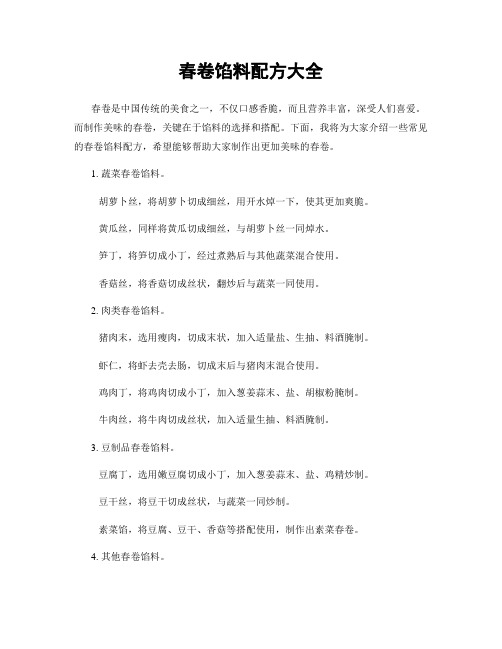 春卷馅料配方大全

春卷是中国传统的美食之一，不仅口感香脆，而且营养丰富，深受人们喜爱。而制作美味的春卷，关键在于馅料的选择和搭配。下面，我将为大家介绍一些常见的春卷馅料配方，希望能够帮助大家制作出更加美味的春卷。

1. 蔬菜春卷馅料。

胡萝卜丝，将胡萝卜切成细丝，用开水焯一下，使其更加爽脆。

黄瓜丝，同样将黄瓜切成细丝，与胡萝卜丝一同焯水。

笋丁，将笋切成小丁，经过煮熟后与其他蔬菜混合使用。

香菇丝，将香菇切成丝状，翻炒后与蔬菜一同使用。

2. 肉类春卷馅料。

猪肉末，选用瘦肉，切成末状，加入适量盐、生抽、料酒腌制。

虾仁，将虾去壳去肠，切成末后与猪肉末混合使用。

鸡肉丁，将鸡肉切成小丁，加入葱姜蒜末、盐、胡椒粉腌制。

牛肉丝，将牛肉切成丝状，加入适量生抽、料酒腌制。

3. 豆制品春卷馅料。

豆腐丁，选用嫩豆腐切成小丁，加入葱姜蒜末、盐、鸡精炒制。

豆干丝，将豆干切成丝状，与蔬菜一同炒制。

素菜馅，将豆腐、豆干、香菇等搭配使用，制作出素菜春卷。

4. 其他春卷馅料。